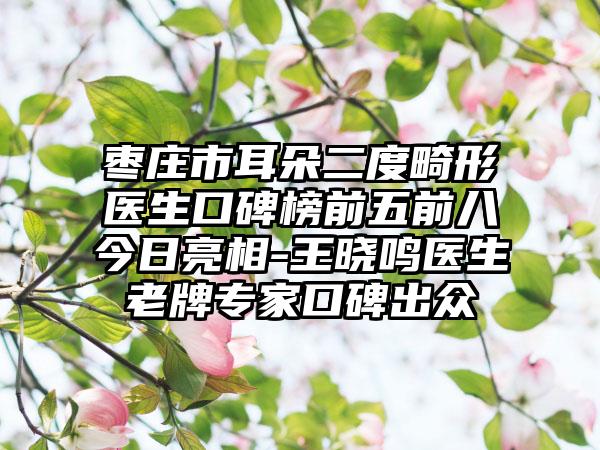 枣庄市耳朵二度畸形医生口碑榜前五前八今日亮相-王晓鸣医生老牌专家口碑出众